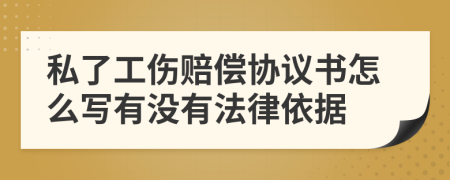 私了工伤赔偿协议书怎么写有没有法律依据